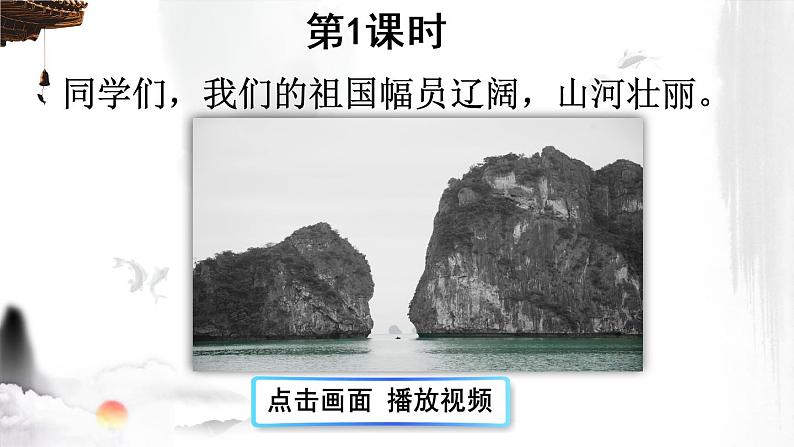 第1课时

同学们，我们的祖国幅员辽阔，山河壮丽。

点击画面 播放视频